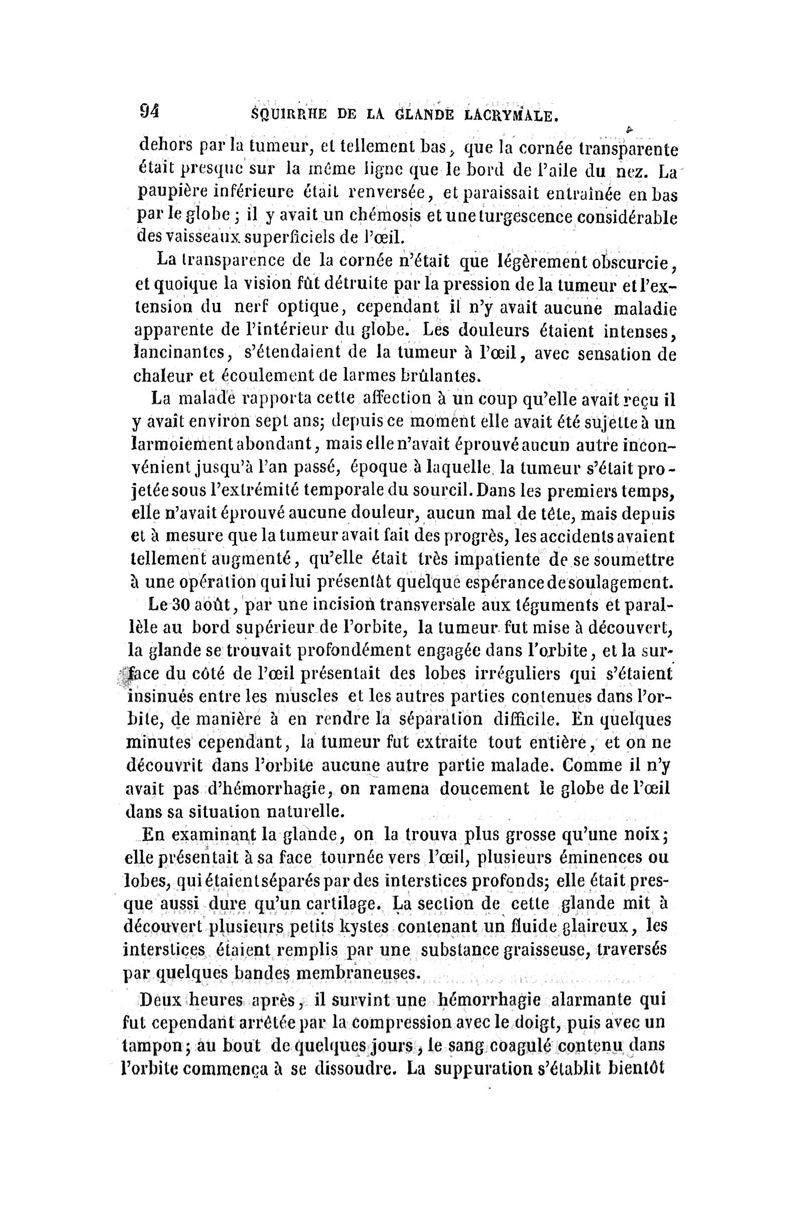 94 SQUIRRHE DE LA GLANDE LACRYMALE.

dehors par la tumeur, et tellement bas, que la cornée transparente était presque sur la même ligne que le bord de l'aile du nez. La paupière inférieure était renversée, et paraissait entraînée en bas par le globe; il y avait un chémosis et une turgescence considérable des vaisseaux superficiels de l'œil.

La transparence de la cornée n'était que légèrement obscurcie, et quoique la vision fût détruite par la pression de la tumeur et l'extension du nerf optique, cependant il n'y avait aucune maladie apparente de l'intérieur du globe. Les douleurs étaient intenses, lancinantes, s'étendaient de la tumeur à l'œil, avec sensation de chaleur et écoulement de larmes brûlantes.

La malade rapporta cette affection à un coup qu'elle avait reçu il y avait environ sept ans; depuis ce moment elle avait été sujette à un larmoiement abondant, mais elle n'avait éprouvé aucun autre inconvénient jusqu'à l'an passé, époque à laquelle la tumeur s'était projetée sous l'extrémité temporale du sourcil. Dans les premiers temps, elle n'avait éprouvé aucune douleur, aucun mal de tête, mais depuis et à mesure que la tumeur avait fait des progrès, les accidents avaient tellement augmenté, qu'elle était très impatiente de se soumettre à une opération qui lui présentât quelque espérance de soulagement.

Le 30 août, par une incision transversale aux téguments et parallèle au bord supérieur de l'orbite, la tumeur fut mise à découvert, la glande se trouvait profondément engagée dans l'orbite, et la surface du côté de l'œil présentait des lobes irréguliers qui s'étaient insinués entre les muscles et les autres parties contenues dans l'orbite, de manière à en rendre la séparation difficile. En quelques minutes cependant, la tumeur fut extraite tout entière, et on ne découvrit dans l'orbite aucune autre partie malade. Comme il n'y avait pas d'hémorrhagie, on ramena doucement le globe de l'œil dans sa situation naturelle.

En examinant la glande, on la trouva plus grosse qu'une noix; elle présentait à sa face tournée vers l'œil, plusieurs éminences ou lobes, qui étaient séparés par des interstices profonds; elle était presque aussi dure qu'un cartilage. La section de cette glande mit à découvert plusieurs petits kystes contenant un fluide glaireux, les interstices étaient remplis par une substance graisseuse, traversés par quelques bandes membraneuses.

Deux heures après, il survint une hémorrhagie alarmante qui fut cependant arrêtée par la compression avec le doigt, puis avec un tampon; au bout de quelques jours, le sang coagulé contenu dans l'orbite commença à se dissoudre. La suppuration s'établit bientôt